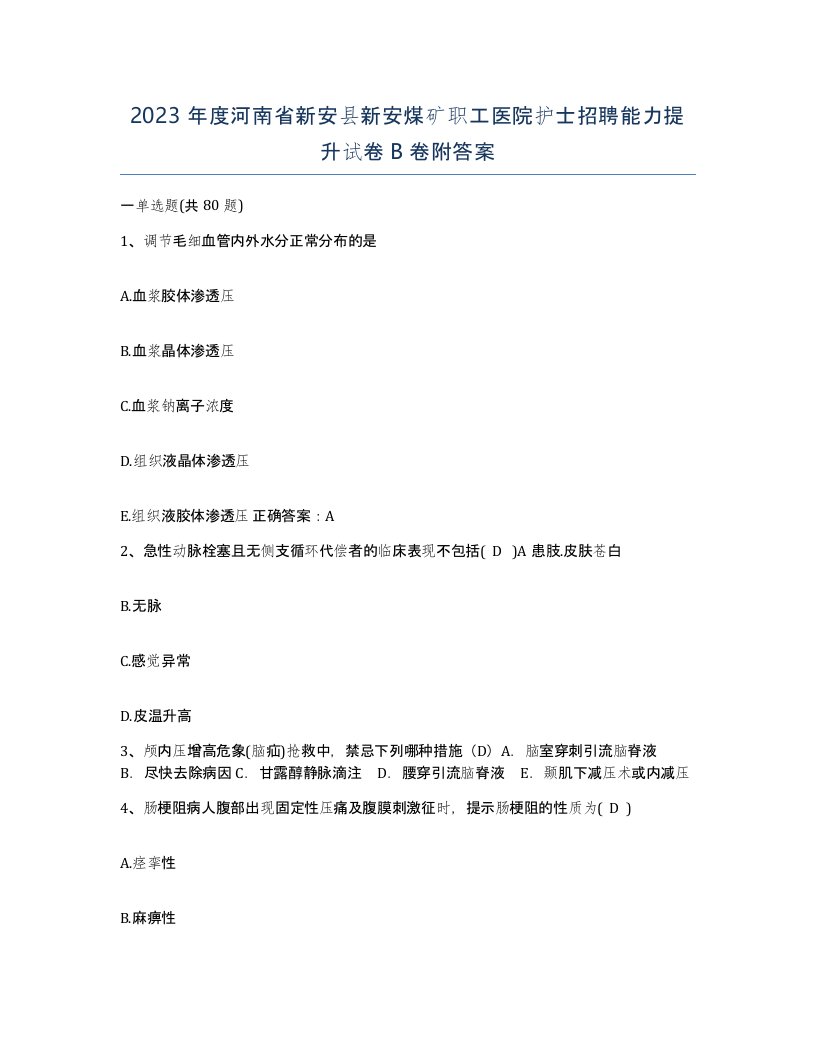 2023 年度河南省新安县新安煤矿职工医院护士招聘能力提升试卷 B 卷附答案

一单选题(共 80 题)

1、调节毛细血管内外水分正常分布的是

A.血浆胶体渗透压

B.血浆晶体渗透压

C.血浆钠离子浓度

D.组织液晶体渗透压

E.组织液胶体渗透压 正确答案：A

2、急性动脉栓塞且无侧支循环代偿者的临床表现不包括( D )A 患肢.皮肤苍白

B.无脉

C.感觉异常

D.皮温升高

3、颅内压增高危象(脑疝)抢救中，禁忌下列哪种措施（D）A. 脑室穿刺引流脑脊液 B. 尽快去除病因 C. 甘露醇静脉滴注 D. 腰穿引流脑脊液 E. 颞肌下减压术或内减压

4、肠梗阻病人腹部出现固定性压痛及腹膜刺激征时，提示肠梗阻的性质为( D )

A.痉挛性

B.麻痹性